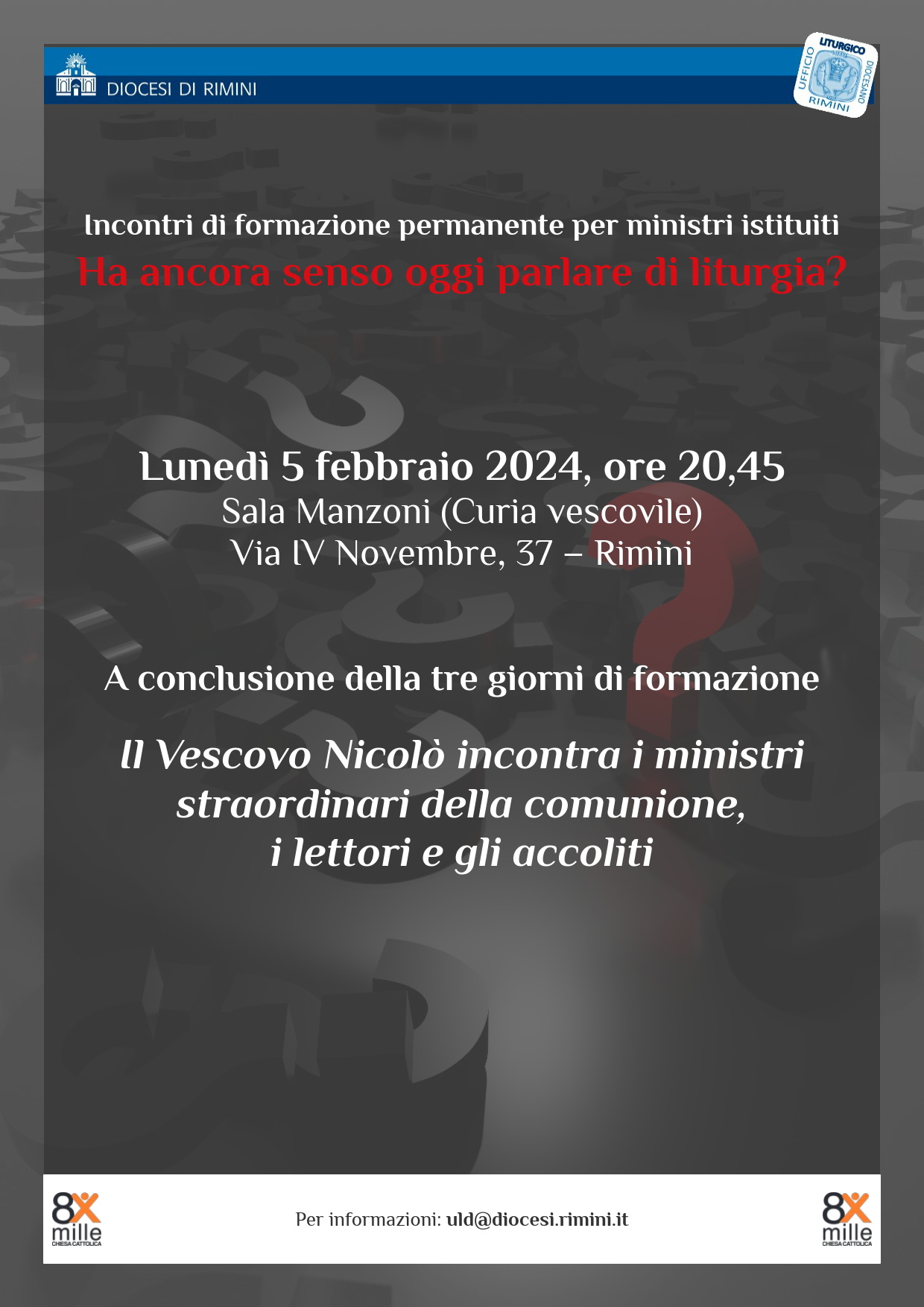 DIOCESI DI RIMINI

UFFICIO LITURGICO DIOCESANO RIMINI

Incontri di formazione permanente per ministri istituiti
Ha ancora senso oggi parlare di liturgia?

Lunedì 5 febbraio 2024, ore 20,45
Sala Manzoni (Curia vescovile)
Via IV Novembre, 37 – Rimini

A conclusione della tre giorni di formazione

Il Vescovo Nicolò incontra i ministri straordinari della comunione, i lettori e gli accoliti

8x mille CHIESA CATTOLICA

Per informazioni: uld@diocesi.rimini.it

8x mille CHIESA CATTOLICA